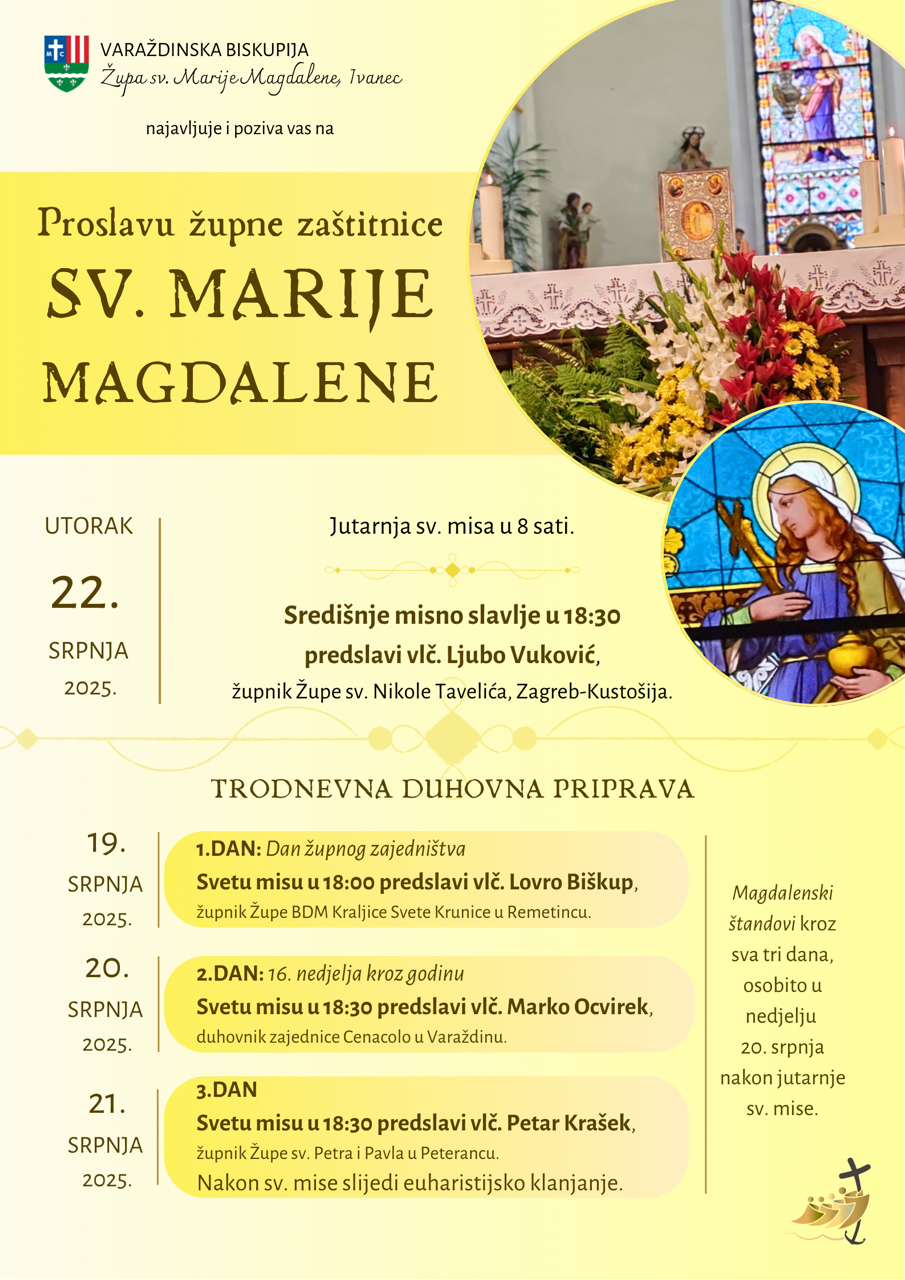 VARAŽDINSKA BISKUPIJA
Župa sv. Marije Magdalene, Ivanec

najavljuje i poziva vas na

Proslavu župne zaštitnice
SV. MARIJE MAGDALENE

UTORAK
22.
SRPNJA
2025.

Jutarnja sv. misa u 8 sati.

Središnje misno slavlje u 18:30
predslavi vlč. Ljubo Vuković,
župnik Župe sv. Nikole Tavelića, Zagreb-Kustošija.

TRODNEVNA DUHOVNA PRIPRAVA

19.
SRPNJA
2025.

1.DAN: Dan župnog zajedništva
Svetu misu u 18:00 predslavi vlč. Lovro Biškup,
župnik Župe BDM Kraljice Svete Krunice u Remetincu.

20.
SRPNJA
2025.

2.DAN: 16. nedjelja kroz godinu
Svetu misu u 18:30 predslavi vlč. Marko Ocvirek,
duhovnik zajednice Cenacolo u Varaždinu.

21.
SRPNJA
2025.

3.DAN
Svetu misu u 18:30 predslavi vlč. Petar Krašek,
župnik Župe sv. Petra i Pavla u Peterancu.
Nakon sv. mise slijedi euharistijsko klanjanje.

Magdalenski štandovi kroz sva tri dana, osobito u nedjelju 20. srpnja nakon jutarnje sv. mise.